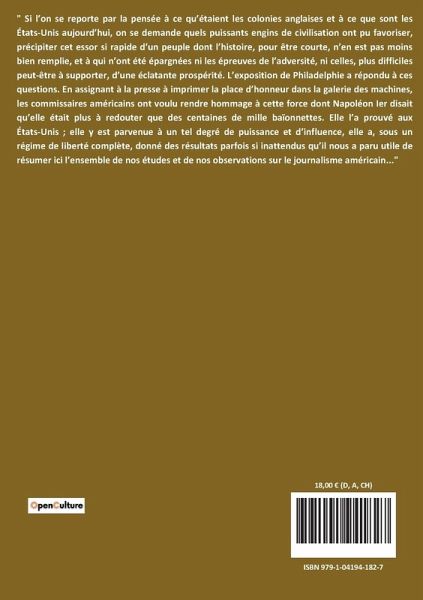 " Si l'on se reporte par la pensée à ce qu'étaient les colonies anglaises et à ce que sont les États-Unis aujourd'hui, on se demande quels puissants engins de civilisation ont pu favoriser, précipiter cet essor si rapide d'un peuple dont l'histoire, pour être courte, n'en est pas moins bien remplie, et à qui n'ont été épargnées ni les épreuves de l'adversité, ni celles, plus difficiles peut-être à supporter, d'une éclatante prospérité. L'exposition de Philadelphie a répondu à ces questions. En assignant à la presse à imprimer la place d'honneur dans la galerie des machines, les commissaires américains ont voulu rendre hommage à cette force dont Napoléon Ier disait qu'elle était plus à redouter que des centaines de mille baïonnettes. Elle l'a prouvé aux États-Unis ; elle y est parvenue à un tel degré de puissance et d'influence, elle a, sous un régime de liberté complète, donné des résultats parfois si inattendus qu'il nous a paru utile de résumer ici l'ensemble de nos études et de nos observations sur le journalisme américain..."

OpenCulture

18,00 € (D, A, CH)

ISBN 979-1-04194-182-7